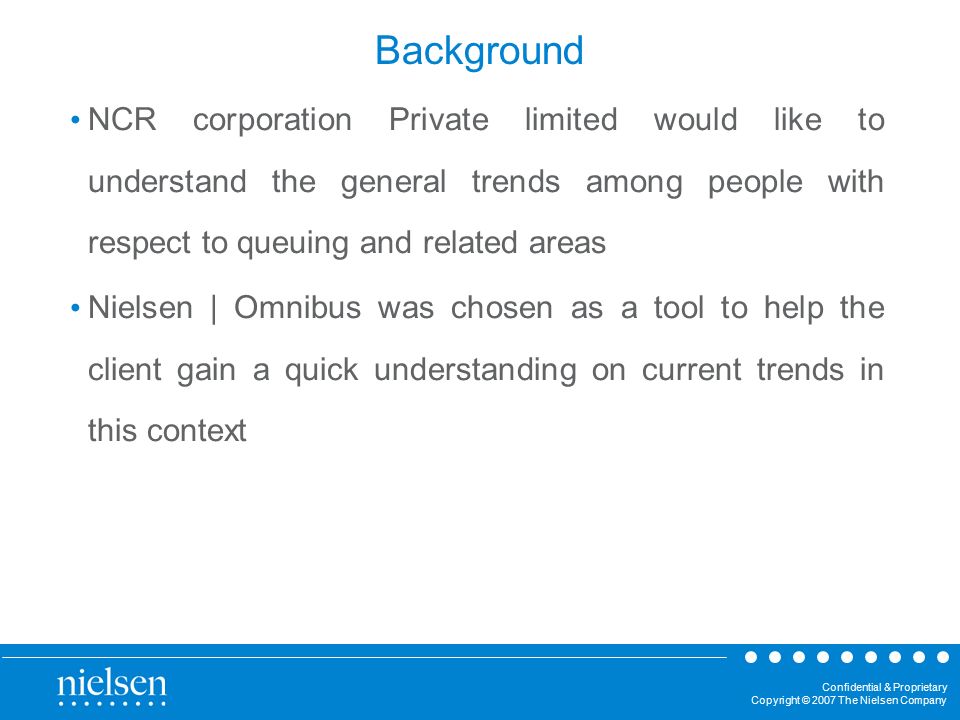 Background

• NCR corporation Private limited would like to understand the general trends among people with respect to queuing and related areas

• Nielsen | Omnibus was chosen as a tool to help the client gain a quick understanding on current trends in this context

nielsen

Confidential & Proprietary
Copyright © 2007 The Nielsen Company